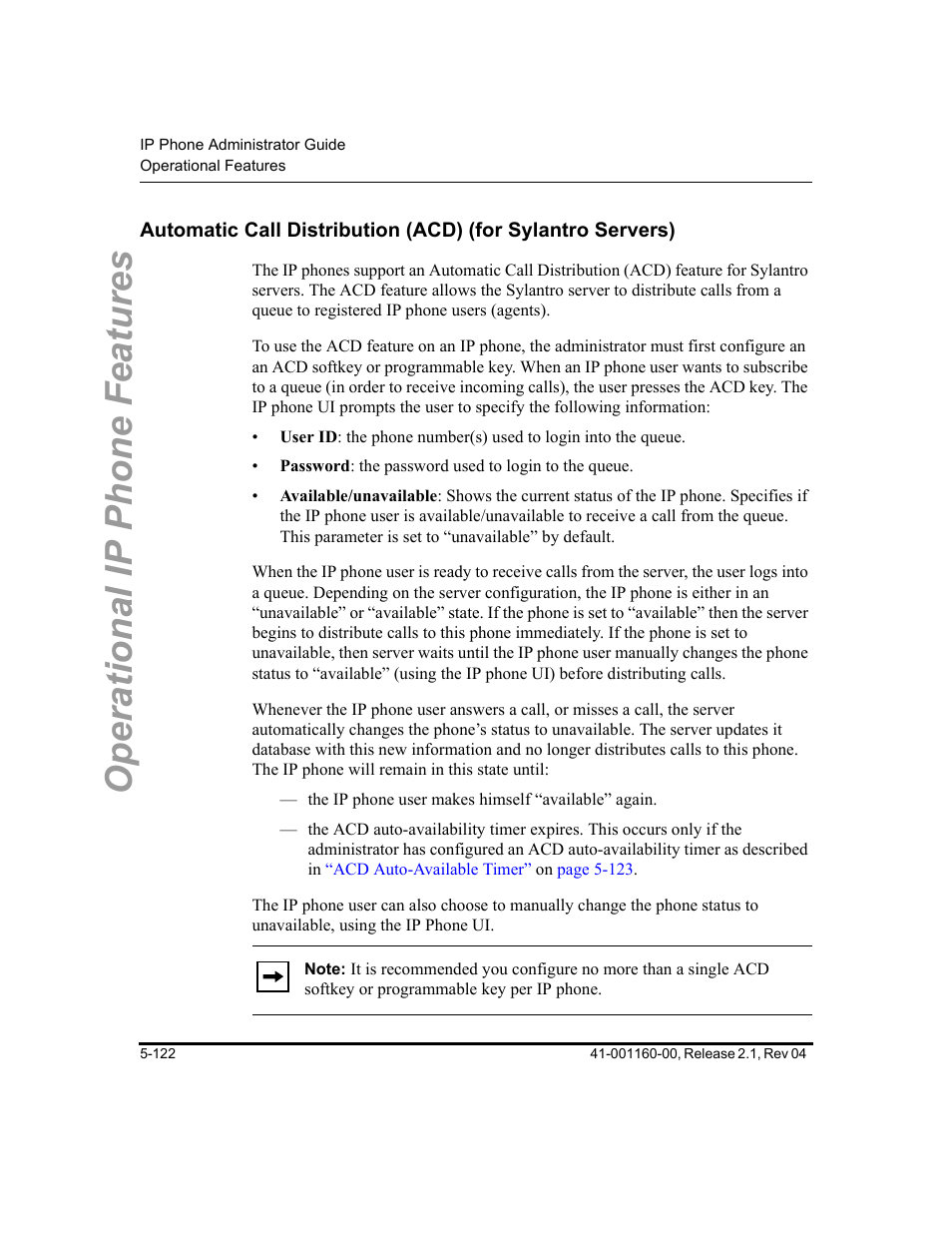 IP Phone Administrator Guide
Operational Features

Operational IP Phone Features

Automatic Call Distribution (ACD) (for Sylantro Servers)

The IP phones support an Automatic Call Distribution (ACD) feature for Sylantro servers. The ACD feature allows the Sylantro server to distribute calls from a queue to registered IP phone users (agents).

To use the ACD feature on an IP phone, the administrator must first configure an an ACD softkey or programmable key. When an IP phone user wants to subscribe to a queue (in order to receive incoming calls), the user presses the ACD key. The IP phone UI prompts the user to specify the following information:

• User ID: the phone number(s) used to login into the queue.

• Password: the password used to login to the queue.

• Available/unavailable: Shows the current status of the IP phone. Specifies if the IP phone user is available/unavailable to receive a call from the queue. This parameter is set to “unavailable” by default.

When the IP phone user is ready to receive calls from the server, the user logs into a queue. Depending on the server configuration, the IP phone is either in an “unavailable” or “available” state. If the phone is set to “available” then the server begins to distribute calls to this phone immediately. If the phone is set to unavailable, then server waits until the IP phone user manually changes the phone status to “available” (using the IP phone UI) before distributing calls.

Whenever the IP phone user answers a call, or misses a call, the server automatically changes the phone’s status to unavailable. The server updates it database with this new information and no longer distributes calls to this phone. The IP phone will remain in this state until:

— the IP phone user makes himself “available” again.

— the ACD auto-availability timer expires. This occurs only if the administrator has configured an ACD auto-availability timer as described in “ACD Auto-Available Timer” on page 5-123.

The IP phone user can also choose to manually change the phone status to unavailable, using the IP Phone UI.

Note: It is recommended you configure no more than a single ACD softkey or programmable key per IP phone.

5-122
41-001160-00, Release 2.1, Rev 04